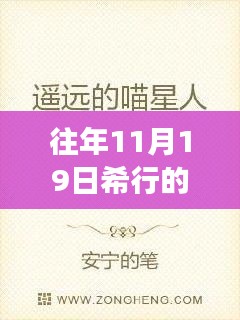 遥远的喵星人

往年11月19日希行的

安宁的笔

WWW.ZONGHENG.COM